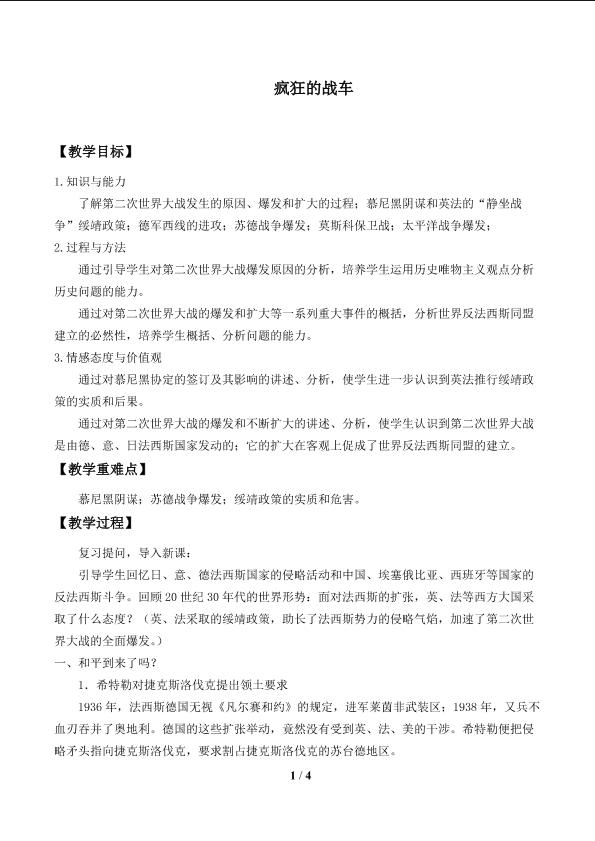 疯狂的战车

【教学目标】

1.知识与能力

了解第二次世界大战发生的原因、爆发和扩大的过程；慕尼黑阴谋和英法的“静坐战争”绥靖政策；德军西线的进攻；苏德战争爆发；莫斯科保卫战；太平洋战争爆发；

2.过程与方法

通过引导学生对第二次世界大战爆发原因的分析，培养学生运用历史唯物主义观点分析历史问题的能力。

通过对第二次世界大战的爆发和扩大等一系列重大事件的概括，分析世界反法西斯同盟建立的必然性，培养学生概括、分析问题的能力。

3.情感态度与价值观

通过对慕尼黑协定的签订及其影响的讲述、分析，使学生进一步认识到英法推行绥靖政策的实质和后果。

通过对第二次世界大战的爆发和不断扩大的讲述、分析，使学生认识到第二次世界大战是由德、意、日法西斯国家发动的；它的扩大在客观上促成了世界反法西斯同盟的建立。

【教学重难点】

慕尼黑阴谋；苏德战争爆发；绥靖政策的实质和危害。

【教学过程】

复习提问，导入新课：

引导学生回忆日、意、德法西斯国家的侵略活动和中国、埃塞俄比亚、西班牙等国家的反法西斯斗争。回顾20世纪30年代的世界形势：面对法西斯的扩张，英、法等西方大国采取了什么态度？（英、法采取的绥靖政策，助长了法西斯势力的侵略气焰，加速了第二次世界大战的全面爆发。）

一、和平到来了吗？

1．希特勒对捷克斯洛伐克提出领土要求

1936年，法西斯德国无视《凡尔赛和约》的规定，进军莱茵非武装区；1938年，又兵不血刃吞并了奥地利。德国的这些扩张举动，竟然没有受到英、法、美的干涉。希特勒便把侵略矛头指向捷克斯洛伐克，要求割占捷克斯洛伐克的苏台德地区。

1 / 4